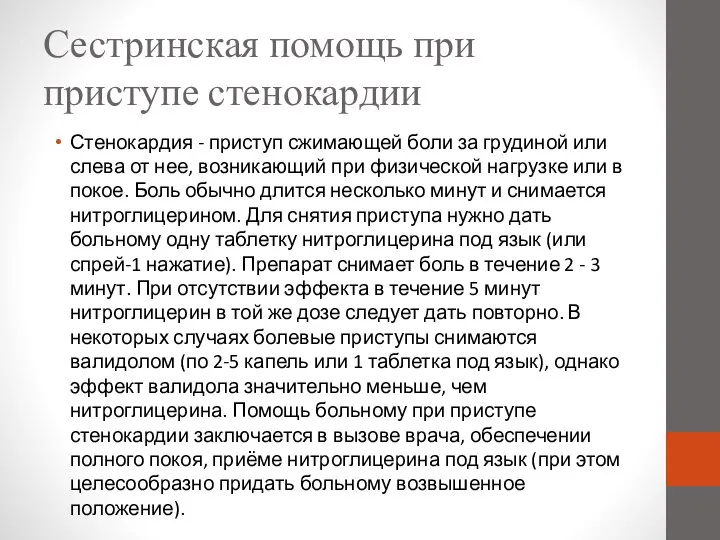 Сестринская помощь при приступе стенокардии

• Стенокардия - приступ сжимающей боли за грудиной или слева от нее, возникающий при физической нагрузке или в покое. Боль обычно длится несколько минут и снимается нитроглицерином. Для снятия приступа нужно дать больному одну таблетку нитроглицерина под язык (или спрей-1 нажатие). Препарат снимает боль в течение 2 - 3 минут. При отсутствии эффекта в течение 5 минут нитроглицерин в той же дозе следует дать повторно. В некоторых случаях болевые приступы снимаются валидолом (по 2-5 капель или 1 таблетка под язык), однако эффект валидола значительно меньше, чем нитроглицерина. Помощь больному при приступе стенокардии заключается в вызове врача, обеспечении полного покоя, приёме нитроглицерина под язык (при этом целесообразно придать больному возвышенное положение).